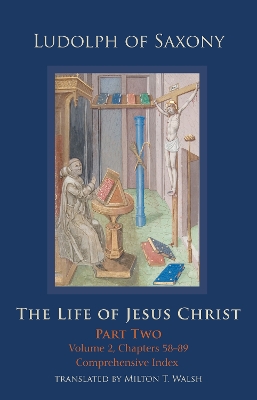 LUDOLPH OF SAXONY

THE LIFE OF JESUS CHRIST
PART TWO
Volume 2, Chapters 58–89
Comprehensive Index
TRANSLATED BY MILTON T. WALSH